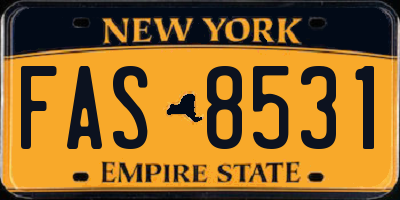 NEW YORK

FAS 8531

EMPIRE STATE